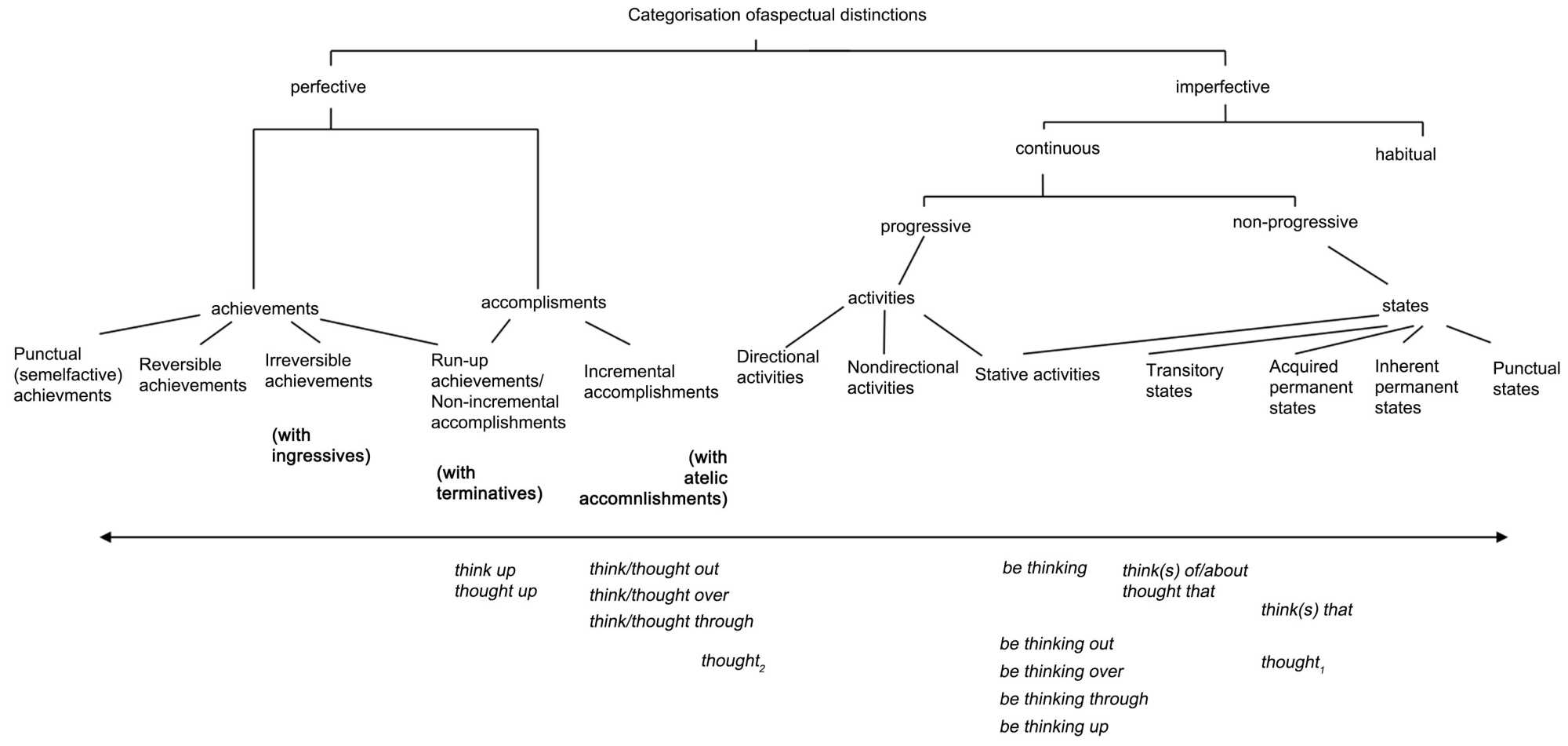 Categorisation ofaspectual distinctions

perfective

imperfective

continuous

habitual

progressive

non-progressive

achievements

accomplisments

activities

states

Punctual (semelfactive) achievments

Reversible achievements

Irreversible achievements

Run-up achievements/ Non-incremental accomplishments

Incremental accomplishments

Directional activities

Nondirectional activities

Stative activities

Transitory states

Acquired permanent states

Inherent permanent states

Punctual states

(with ingressives)

(with terminatives)

(with atelic accomnlishments)

think up
thought up

think/thought out
think/thought over
think/thought through

thought$_2$

be thinking

think(s) of/about
thought that

think(s) that

be thinking out
be thinking over
be thinking through
be thinking up

thought$_1$